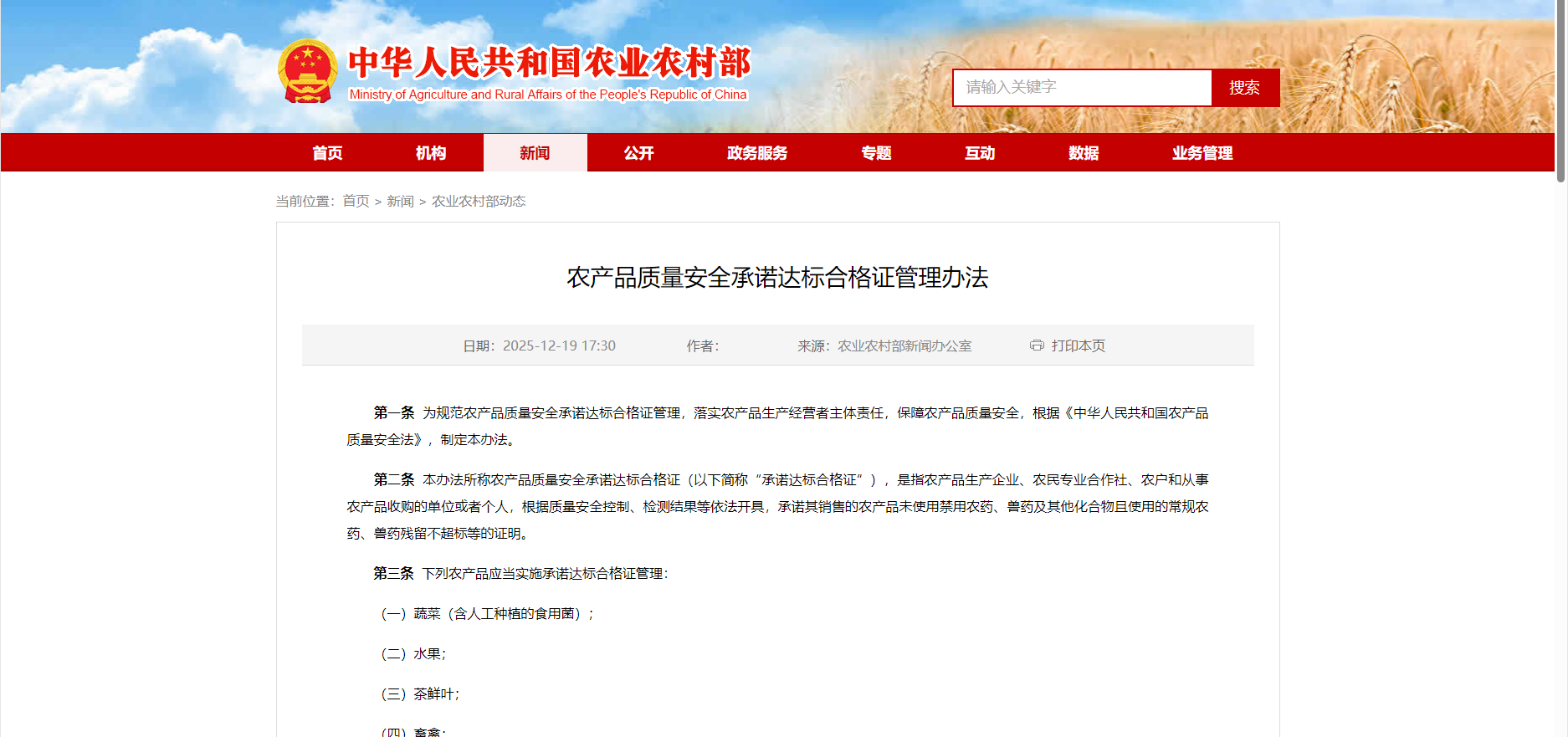 中华人民共和国农业农村部
Ministry of Agriculture and Rural Affairs of the People's Republic of China

请输入关键字 搜索

首页 机构 新闻 公开 政务服务 专题 互动 数据 业务管理

当前位置：首页 > 新闻 > 农业农村部动态

农产品质量安全承诺达标合格证管理办法

日期：2025-12-19 17:30 作者： 来源：农业农村部新闻办公室 打印本页

第一条 为规范农产品质量安全承诺达标合格证管理，落实农产品生产经营者主体责任，保障农产品质量安全，根据《中华人民共和国农产品质量安全法》，制定本办法。

第二条 本办法所称农产品质量安全承诺达标合格证（以下简称“承诺达标合格证”），是指农产品生产企业、农民专业合作社、农户和从事农产品收购的单位或者个人，根据质量安全控制、检测结果等依法开具，承诺其销售的农产品未使用禁用农药、兽药及其他化合物且使用的常规农药、兽药残留不超标等的证明。

第三条 下列农产品应当实施承诺达标合格证管理：

（一）蔬菜（含人工种植的食用菌）；

（二）水果；

（三）茶鲜叶；

（四）畜禽；